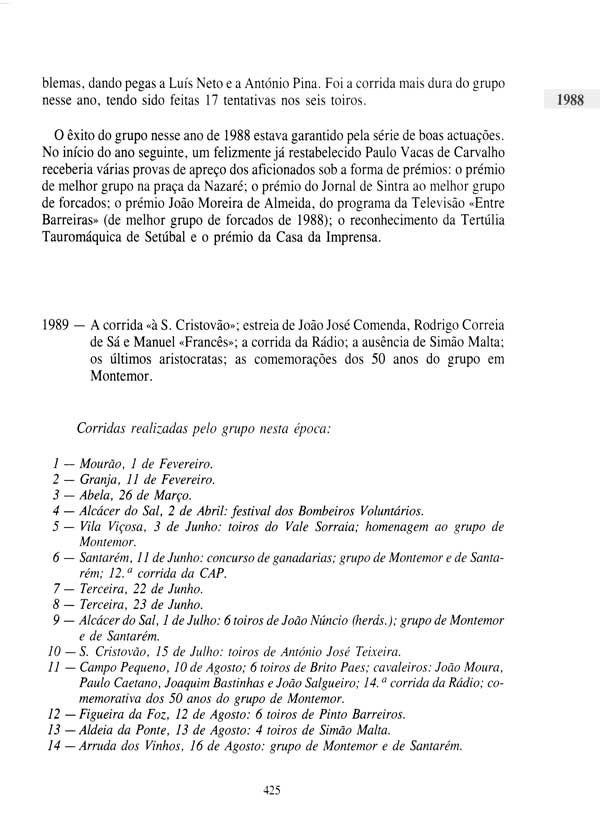 blemas, dando pegas a Luís Neto e a António Pina. Foi a corrida mais dura do grupo nesse ano, tendo sido feitas 17 tentativas nos seis toiros.

1988

O êxito do grupo nesse ano de 1988 estava garantido pela série de boas actuações. No início do ano seguinte, um felizmente já restabelecido Paulo Vacas de Carvalho receberia várias provas de apreço dos aficionados sob a forma de prémios: o prémio de melhor grupo na praça da Nazaré; o prémio do Jornal de Sintra ao melhor grupo de forcados; o prémio João Moreira de Almeida, do programa da Televisão «Entre Barreiras» (de melhor grupo de forcados de 1988); o reconhecimento da Tertúlia Tauromáquica de Setúbal e o prémio da Casa da Imprensa.

1989 — A corrida «à S. Cristovão»; estreia de João José Comenda, Rodrigo Correia de Sá e Manuel «Francês»; a corrida da Rádio; a ausência de Simão Malta; os últimos aristocratas; as comemorações dos 50 anos do grupo em Montemor.

Corridas realizadas pelo grupo nesta época:

1 — Mourão, 1 de Fevereiro.
2 — Granja, 11 de Fevereiro.
3 — Abela, 26 de Março.
4 — Alcácer do Sal, 2 de Abril: festival dos Bombeiros Voluntários.
5 — Vila Viçosa, 3 de Junho: toiros do Vale Sorraia; homenagem ao grupo de Montemor.
6 — Santarém, 11 de Junho: concurso de ganadarias; grupo de Montemor e de Santarém; 12.ª corrida da CAP.
7 — Terceira, 22 de Junho.
8 — Terceira, 23 de Junho.
9 — Alcácer do Sal, 1 de Julho: 6 toiros de João Núncio (herds.); grupo de Montemor e de Santarém.
10 — S. Cristovão, 15 de Julho: toiros de António José Teixeira.
11 — Campo Pequeno, 10 de Agosto; 6 toiros de Brito Paes; cavaleiros: João Moura, Paulo Caetano, Joaquim Bastinhas e João Salgueiro; 14.ª corrida da Rádio; comemorativa dos 50 anos do grupo de Montemor.
12 — Figueira da Foz, 12 de Agosto: 6 toiros de Pinto Barreiros.
13 — Aldeia da Ponte, 13 de Agosto: 4 toiros de Simão Malta.
14 — Arruda dos Vinhos, 16 de Agosto: grupo de Montemor e de Santarém.

425